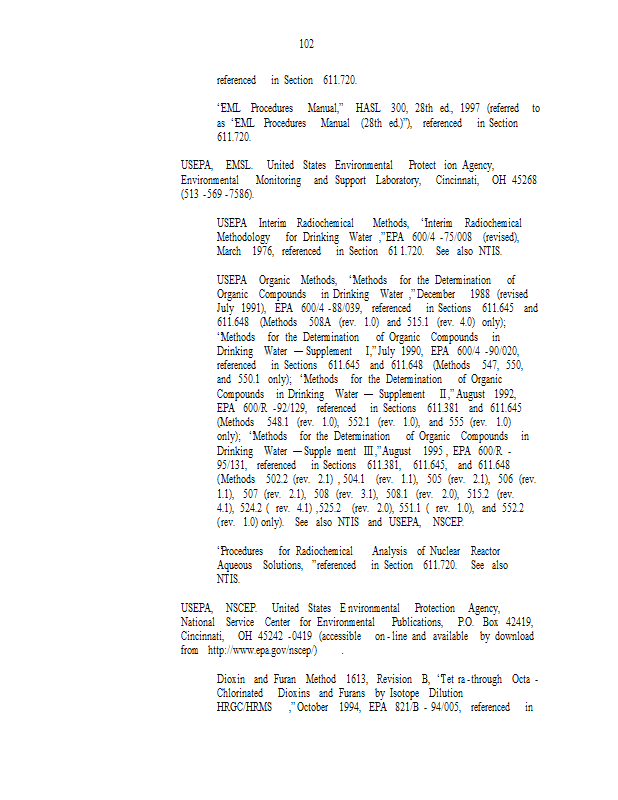 102

referenced in Section 611.720.

"EML Procedures Manual," HASL 300, 28th ed., 1997 (referred to as "EML Procedures Manual (28th ed.)"), referenced in Section 611.720.

USEPA, EMSL. United States Environmental Protect ion Agency, Environmental Monitoring and Support Laboratory, Cincinnati, OH 45268 (513 -569 -7586).

USEPA Interim Radiochemical Methods, "Interim Radiochemical Methodology for Drinking Water ," EPA 600/4 -75/008 (revised), March 1976, referenced in Section 61 1.720. See also NTIS.

USEPA Organic Methods, "Methods for the Determination of Organic Compounds in Drinking Water ," December 1988 (revised July 1991), EPA 600/4 -88/039, referenced in Sections 611.645 and 611.648 (Methods 508A (rev. 1.0) and 515.1 (rev. 4.0) only); "Methods for the Determination of Organic Compounds in Drinking Water — Supplement I," July 1990, EPA 600/4 -90/020, referenced in Sections 611.645 and 611.648 (Methods 547, 550, and 550.1 only); "Methods for the Determination of Organic Compounds in Drinking Water — Supplement II," August 1992, EPA 600/R -92/129, referenced in Sections 611.381 and 611.645 (Methods 548.1 (rev. 1.0), 552.1 (rev. 1.0), and 555 (rev. 1.0) only); "Methods for the Determination of Organic Compounds in Drinking Water — Supple ment III," August 1995 , EPA 600/R - 95/131, referenced in Sections 611.381, 611.645, and 611.648 (Methods 502.2 (rev. 2.1) , 504.1 (rev. 1.1), 505 (rev. 2.1), 506 (rev. 1.1), 507 (rev. 2.1), 508 (rev. 3.1), 508.1 (rev. 2.0), 515.2 (rev. 4.1), 524.2 ( rev. 4.1) ,525.2 (rev. 2.0), 551.1 ( rev. 1.0), and 552.2 (rev. 1.0) only). See also NTIS and USEPA, NSCEP.

"Procedures for Radiochemical Analysis of Nuclear Reactor Aqueous Solutions, " referenced in Section 611.720. See also NTIS.

USEPA, NSCEP. United States E nvironmental Protection Agency, National Service Center for Environmental Publications, P.O. Box 42419, Cincinnati, OH 45242 -0419 (accessible on - line and available by download from http://www.epa.gov/nscep/) .

Dioxin and Furan Method 1613, Revision B, "Tet ra - through Octa - Chlorinated Dioxins and Furans by Isotope Dilution HRGC/HRMS ," October 1994, EPA 821/B - 94/005, referenced in